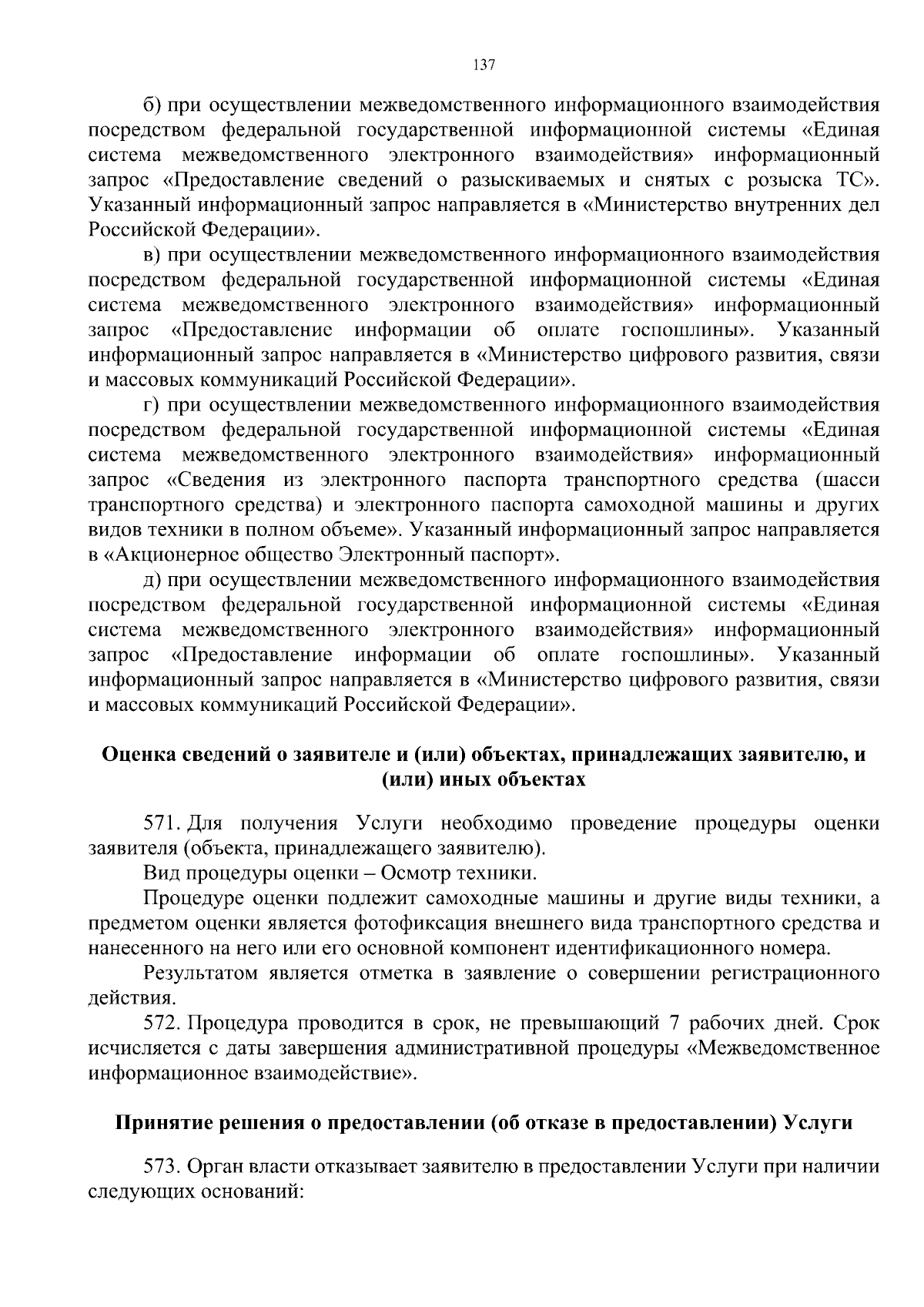 137

б) при осуществлении межведомственного информационного взаимодействия посредством федеральной государственной информационной системы «Единая система межведомственного электронного взаимодействия» информационный запрос «Предоставление сведений о разыскиваемых и снятых с розыска ТС». Указанный информационный запрос направляется в «Министерство внутренних дел Российской Федерации».

в) при осуществлении межведомственного информационного взаимодействия посредством федеральной государственной информационной системы «Единая система межведомственного электронного взаимодействия» информационный запрос «Предоставление информации об оплате госпошлины». Указанный информационный запрос направляется в «Министерство цифрового развития, связи и массовых коммуникаций Российской Федерации».

г) при осуществлении межведомственного информационного взаимодействия посредством федеральной государственной информационной системы «Единая система межведомственного электронного взаимодействия» информационный запрос «Сведения из электронного паспорта транспортного средства (шасси транспортного средства) и электронного паспорта самоходной машины и других видов техники в полном объеме». Указанный информационный запрос направляется в «Акционерное общество Электронный паспорт».

д) при осуществлении межведомственного информационного взаимодействия посредством федеральной государственной информационной системы «Единая система межведомственного электронного взаимодействия» информационный запрос «Предоставление информации об оплате госпошлины». Указанный информационный запрос направляется в «Министерство цифрового развития, связи и массовых коммуникаций Российской Федерации».

Оценка сведений о заявителе и (или) объектах, принадлежащих заявителю, и (или) иных объектах

571. Для получения Услуги необходимо проведение процедуры оценки заявителя (объекта, принадлежащего заявителю).

Вид процедуры оценки – Осмотр техники.

Процедуре оценки подлежит самоходные машины и другие виды техники, а предметом оценки является фотофиксация внешнего вида транспортного средства и нанесенного на него или его основной компонент идентификационного номера.

Результатом является отметка в заявление о совершении регистрационного действия.

572. Процедура проводится в срок, не превышающий 7 рабочих дней. Срок исчисляется с даты завершения административной процедуры «Межведомственное информационное взаимодействие».

Принятие решения о предоставлении (об отказе в предоставлении) Услуги

573. Орган власти отказывает заявителю в предоставлении Услуги при наличии следующих оснований: